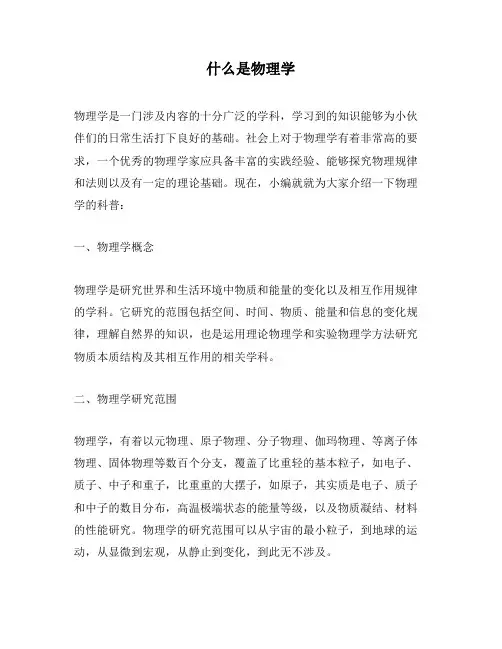 什么是物理学

物理学是一门涉及内容的十分广泛的学科，学习到的知识能够为小伙伴们的日常生活打下良好的基础。社会上对于物理学有着非常高的要求，一个优秀的物理学家应具备丰富的实践经验、能够探究物理规律和法则以及有一定的理论基础。现在，小编就就为大家介绍一下物理学的科普：

一、物理学概念

物理学是研究世界和生活环境中物质和能量的变化以及相互作用规律的学科。它研究的范围包括空间、时间、物质、能量和信息的变化规律，理解自然界的知识，也是运用理论物理学和实验物理学方法研究物质本质结构及其相互作用的相关学科。

二、物理学研究范围

物理学，有着以元物理、原子物理、分子物理、伽玛物理、等离子体物理、固体物理等数百个分支，覆盖了比重轻的基本粒子，如电子、质子、中子和重子，比重重的大摆子，如原子，其实质是电子、质子和中子的数目分布，高温极端状态的能量等级，以及物质凝结、材料的性能研究。物理学的研究范围可以从宇宙的最小粒子，到地球的运动，从显微到宏观，从静止到变化，到此无不涉及。